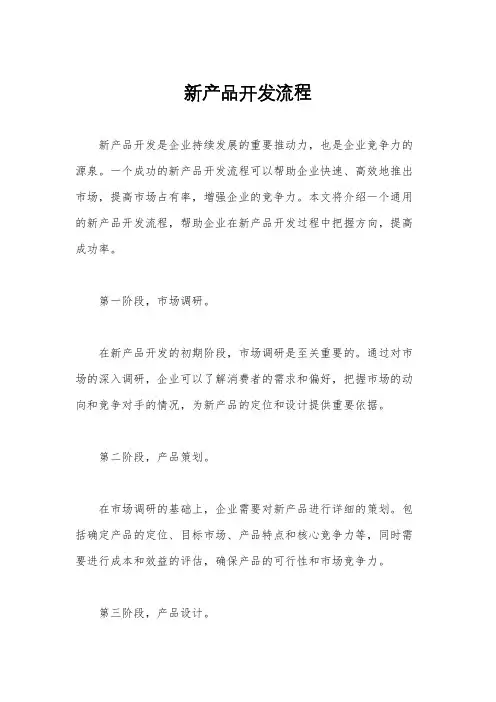 新产品开发流程

新产品开发是企业持续发展的重要推动力，也是企业竞争力的源泉。一个成功的新产品开发流程可以帮助企业快速、高效地推出市场，提高市场占有率，增强企业的竞争力。本文将介绍一个通用的新产品开发流程，帮助企业在新产品开发过程中把握方向，提高成功率。

第一阶段，市场调研。

在新产品开发的初期阶段，市场调研是至关重要的。通过对市场的深入调研，企业可以了解消费者的需求和偏好，把握市场的动向和竞争对手的情况，为新产品的定位和设计提供重要依据。

第二阶段，产品策划。

在市场调研的基础上，企业需要对新产品进行详细的策划。包括确定产品的定位、目标市场、产品特点和核心竞争力等，同时需要进行成本和效益的评估，确保产品的可行性和市场竞争力。

第三阶段，产品设计。